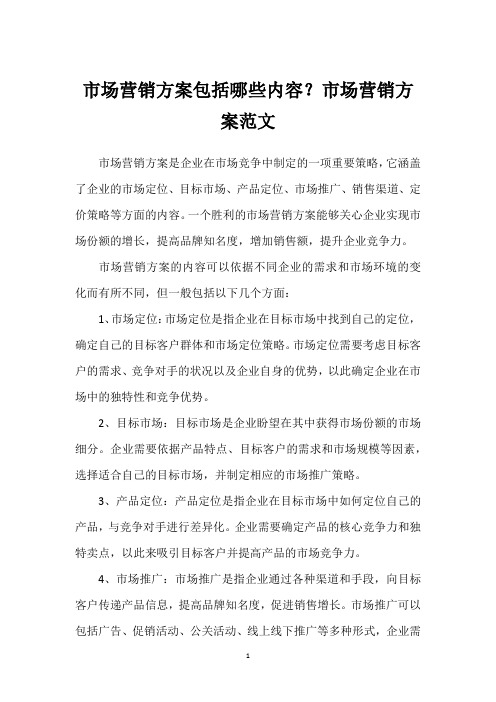 市场营销方案包括哪些内容？市场营销方案范文

市场营销方案是企业在市场竞争中制定的一项重要策略，它涵盖了企业的市场定位、目标市场、产品定位、市场推广、销售渠道、定价策略等方面的内容。一个胜利的市场营销方案能够关心企业实现市场份额的增长，提高品牌知名度，增加销售额，提升企业竞争力。

市场营销方案的内容可以依据不同企业的需求和市场环境的变化而有所不同，但一般包括以下几个方面：

1、市场定位：市场定位是指企业在目标市场中找到自己的定位，确定自己的目标客户群体和市场定位策略。市场定位需要考虑目标客户的需求、竞争对手的状况以及企业自身的优势，以此确定企业在市场中的独特性和竞争优势。

2、目标市场：目标市场是企业盼望在其中获得市场份额的市场细分。企业需要依据产品特点、目标客户的需求和市场规模等因素，选择适合自己的目标市场，并制定相应的市场推广策略。

3、产品定位：产品定位是指企业在目标市场中如何定位自己的产品，与竞争对手进行差异化。企业需要确定产品的核心竞争力和独特卖点，以此来吸引目标客户并提高产品的市场竞争力。

4、市场推广：市场推广是指企业通过各种渠道和手段，向目标客户传递产品信息，提高品牌知名度，促进销售增长。市场推广可以包括广告、促销活动、公关活动、线上线下推广等多种形式，企业需

1